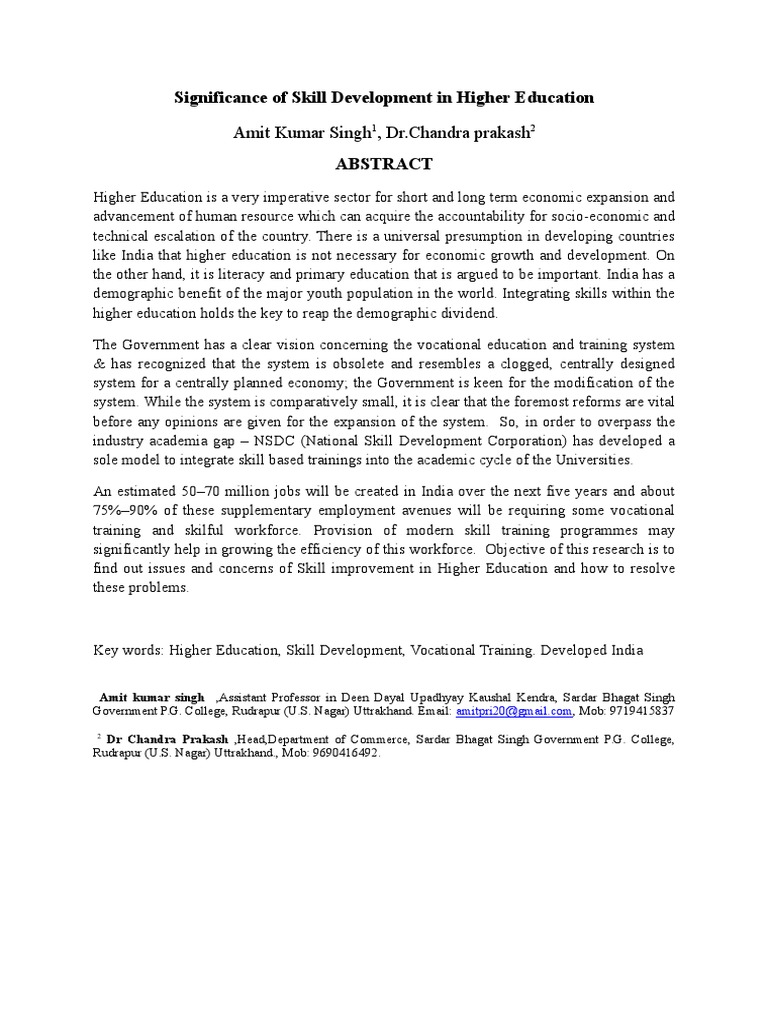 Significance of Skill Development in Higher Education

Amit Kumar Singh$^1$, Dr.Chandra prakash$^2$

ABSTRACT

Higher Education is a very imperative sector for short and long term economic expansion and advancement of human resource which can acquire the accountability for socio-economic and technical escalation of the country. There is a universal presumption in developing countries like India that higher education is not necessary for economic growth and development. On the other hand, it is literacy and primary education that is argued to be important. India has a demographic benefit of the major youth population in the world. Integrating skills within the higher education holds the key to reap the demographic dividend.

The Government has a clear vision concerning the vocational education and training system & has recognized that the system is obsolete and resembles a clogged, centrally designed system for a centrally planned economy; the Government is keen for the modification of the system. While the system is comparatively small, it is clear that the foremost reforms are vital before any opinions are given for the expansion of the system. So, in order to overpass the industry academia gap – NSDC (National Skill Development Corporation) has developed a sole model to integrate skill based trainings into the academic cycle of the Universities.

An estimated 50–70 million jobs will be created in India over the next five years and about 75%–90% of these supplementary employment avenues will be requiring some vocational training and skilful workforce. Provision of modern skill training programmes may significantly help in growing the efficiency of this workforce. Objective of this research is to find out issues and concerns of Skill improvement in Higher Education and how to resolve these problems.

Key words: Higher Education, Skill Development, Vocational Training. Developed India

Amit kumar singh ,Assistant Professor in Deen Dayal Upadhyay Kaushal Kendra, Sardar Bhagat Singh Government P.G. College, Rudrapur (U.S. Nagar) Uttrakhand. Email: amitpri20@gmail.com, Mob: 9719415837

$^2$ Dr Chandra Prakash ,Head,Department of Commerce, Sardar Bhagat Singh Government P.G. College, Rudrapur (U.S. Nagar) Uttrakhand., Mob: 9690416492.